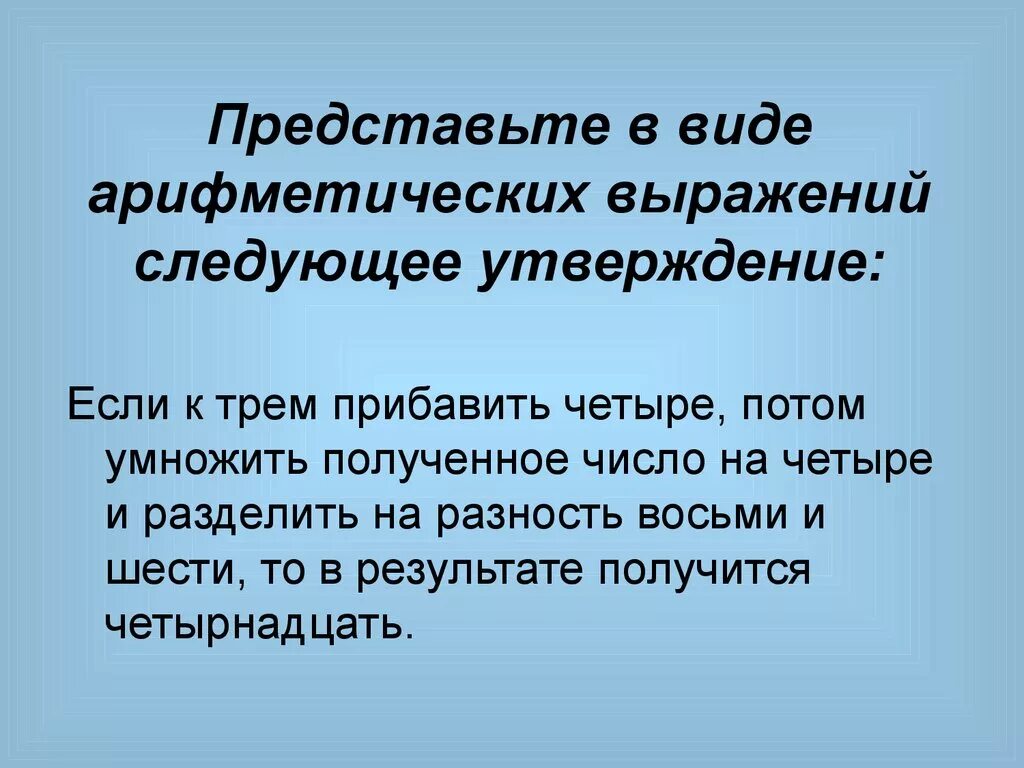 Представьте в виде арифметических выражений следующее утверждение:

Если к трем прибавить четыре, потом умножить полученное число на четыре и разделить на разность восьми и шести, то в результате получится четырнадцать.